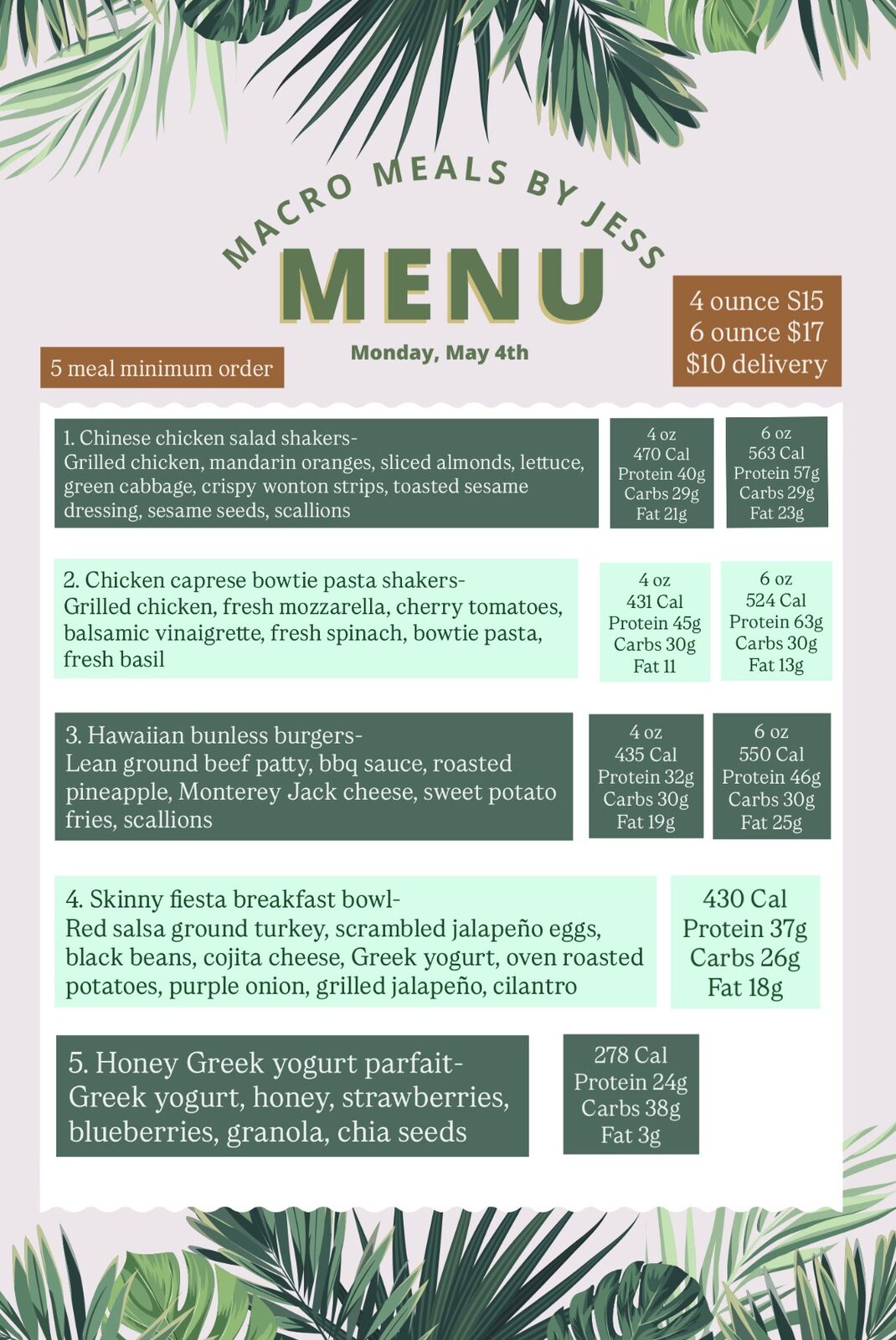 MACRO MEALS BY JESS

MENU

Monday, May 4th

5 meal minimum order

4 ounce $15
6 ounce $17
$10 delivery

1. Chinese chicken salad shakers-
Grilled chicken, mandarin oranges, sliced almonds, lettuce, green cabbage, crispy wonton strips, toasted sesame dressing, sesame seeds, scallions

4 oz
470 Cal
Protein 40g
Carbs 29g
Fat 21g

6 oz
563 Cal
Protein 57g
Carbs 29g
Fat 23g

2. Chicken caprese bowtie pasta shakers-
Grilled chicken, fresh mozzarella, cherry tomatoes, balsamic vinaigrette, fresh spinach, bowtie pasta, fresh basil

4 oz
431 Cal
Protein 45g
Carbs 30g
Fat 11

6 oz
524 Cal
Protein 63g
Carbs 30g
Fat 13g

3. Hawaiian bunless burgers-
Lean ground beef patty, bbq sauce, roasted pineapple, Monterey Jack cheese, sweet potato fries, scallions

4 oz
435 Cal
Protein 32g
Carbs 30g
Fat 19g

6 oz
550 Cal
Protein 46g
Carbs 30g
Fat 25g

4. Skinny fiesta breakfast bowl-
Red salsa ground turkey, scrambled jalapeño eggs, black beans, cojita cheese, Greek yogurt, oven roasted potatoes, purple onion, grilled jalapeño, cilantro

430 Cal
Protein 37g
Carbs 26g
Fat 18g

5. Honey Greek yogurt parfait-
Greek yogurt, honey, strawberries, blueberries, granola, chia seeds

278 Cal
Protein 24g
Carbs 38g
Fat 3g